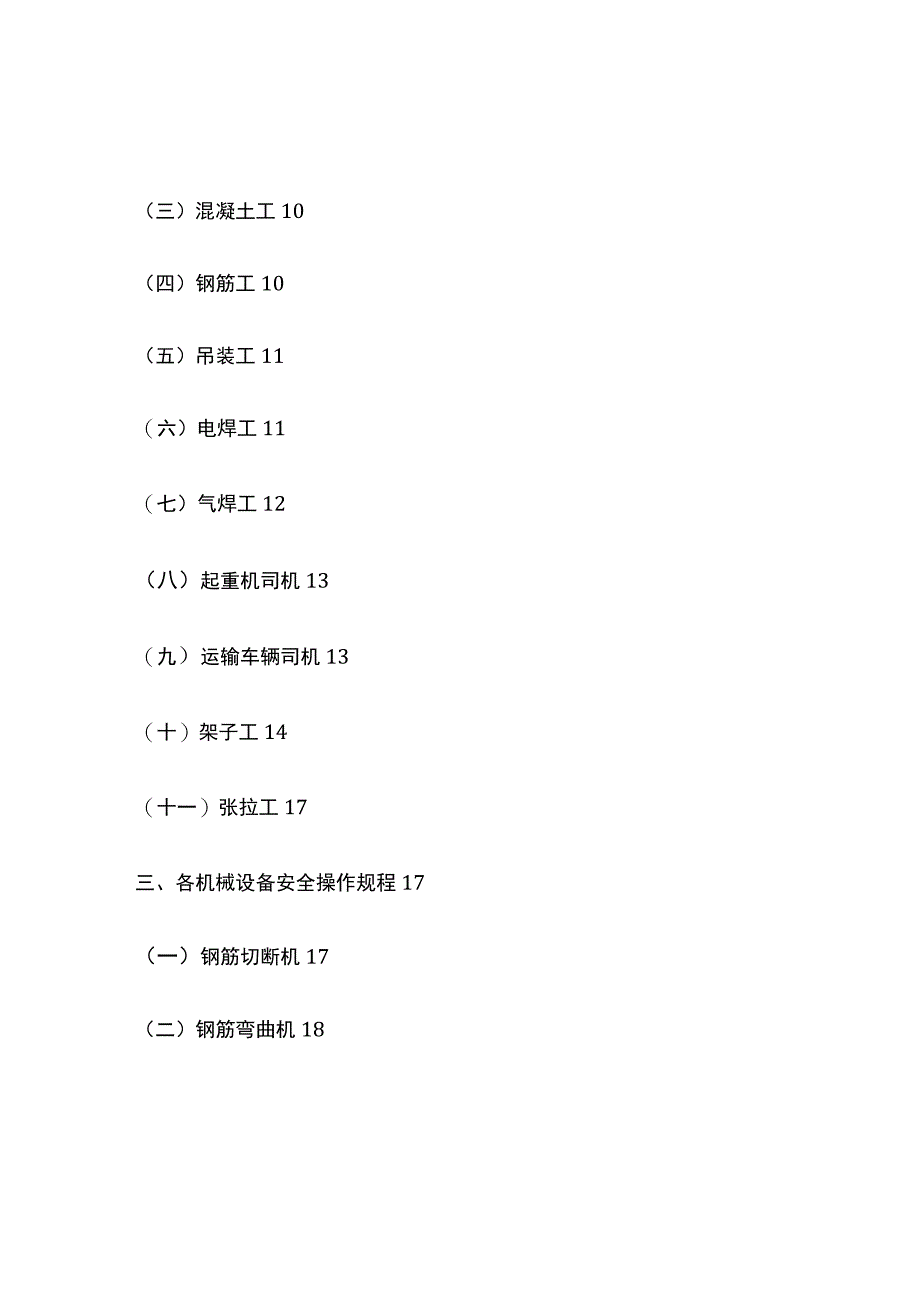 （三）混凝土工 10

（四）钢筋工 10

（五）吊装工 11

（六）电焊工 11

（七）气焊工 12

（八）起重机司机 13

（九）运输车辆司机 13

（十）架子工 14

（十一）张拉工 17

三、各机械设备安全操作规程 17

（一）钢筋切断机 17

（二）钢筋弯曲机 18